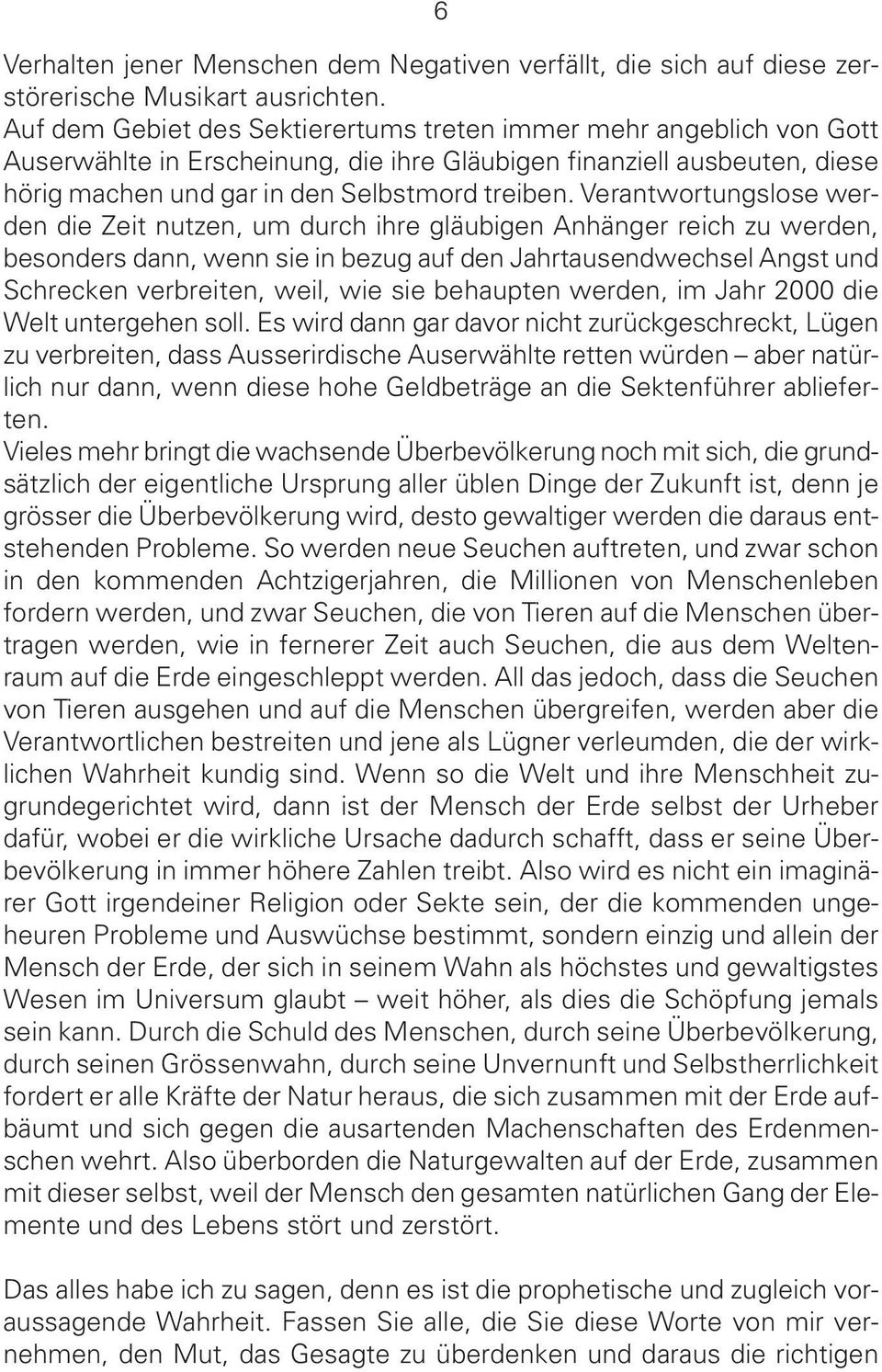 6

Verhalten jener Menschen dem Negativen verfällt, die sich auf diese zerstörerische Musikart ausrichten.
Auf dem Gebiet des Sektierertums treten immer mehr angeblich von Gott Auserwählte in Erscheinung, die ihre Gläubigen finanziell ausbeuten, diese hörig machen und gar in den Selbstmord treiben. Verantwortungslose werden die Zeit nutzen, um durch ihre gläubigen Anhänger reich zu werden, besonders dann, wenn sie in bezug auf den Jahrtausendwechsel Angst und Schrecken verbreiten, weil, wie sie behaupten werden, im Jahr 2000 die Welt untergehen soll. Es wird dann gar davor nicht zurückgeschreckt, Lügen zu verbreiten, dass Ausserirdische Auserwählte retten würden – aber natürlich nur dann, wenn diese hohe Geldbeträge an die Sektenführer ablieferten.
Vieles mehr bringt die wachsende Überbevölkerung noch mit sich, die grundsätzlich der eigentliche Ursprung aller üblen Dinge der Zukunft ist, denn je grösser die Überbevölkerung wird, desto gewaltiger werden die daraus entstehenden Probleme. So werden neue Seuchen auftreten, und zwar schon in den kommenden Achtzigerjahren, die Millionen von Menschenleben fordern werden, und zwar Seuchen, die von Tieren auf die Menschen übertragen werden, wie in fernerer Zeit auch Seuchen, die aus dem Weltenraum auf die Erde eingeschleppt werden. All das jedoch, dass die Seuchen von Tieren ausgehen und auf die Menschen übergreifen, werden aber die Verantwortlichen bestreiten und jene als Lügner verleumden, die der wirklichen Wahrheit kundig sind. Wenn so die Welt und ihre Menschheit zugrundegerichtet wird, dann ist der Mensch der Erde selbst der Urheber dafür, wobei er die wirkliche Ursache dadurch schafft, dass er seine Überbevölkerung in immer höhere Zahlen treibt. Also wird es nicht ein imaginärer Gott irgendeiner Religion oder Sekte sein, der die kommenden ungeheuren Probleme und Auswüchse bestimmt, sondern einzig und allein der Mensch der Erde, der sich in seinem Wahn als höchstes und gewaltigstes Wesen im Universum glaubt – weit höher, als dies die Schöpfung jemals sein kann. Durch die Schuld des Menschen, durch seine Überbevölkerung, durch seinen Grössenwahn, durch seine Unvernunft und Selbstherrlichkeit fordert er alle Kräfte der Natur heraus, die sich zusammen mit der Erde aufbäumt und sich gegen die ausartenden Machenschaften des Erdenmenschen wehrt. Also überborden die Naturgewalten auf der Erde, zusammen mit dieser selbst, weil der Mensch den gesamten natürlichen Gang der Elemente und des Lebens stört und zerstört.

Das alles habe ich zu sagen, denn es ist die prophetische und zugleich voraussagende Wahrheit. Fassen Sie alle, die Sie diese Worte von mir vernehmen, den Mut, das Gesagte zu überdenken und daraus die richtigen